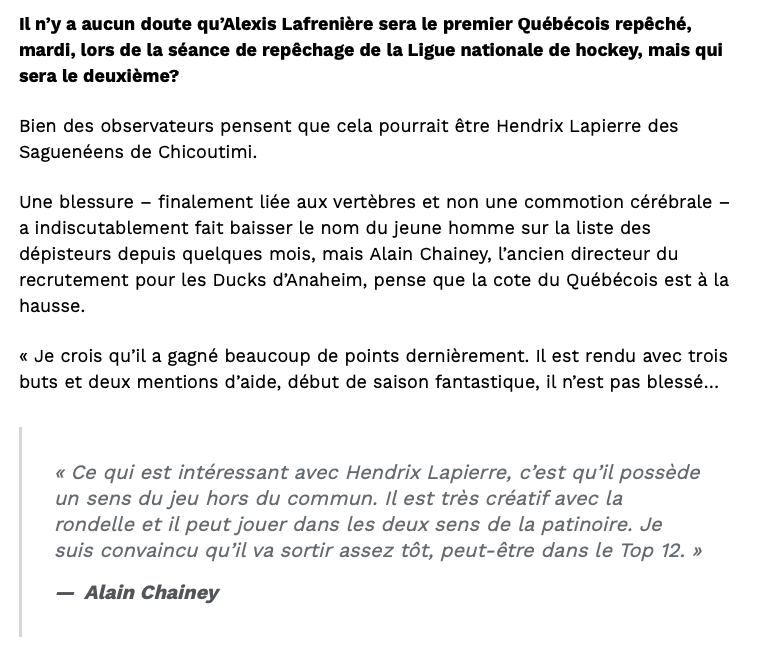 Il n'y a aucun doute qu'Alexis Lafrenière sera le premier Québécois repêché, mardi, lors de la séance de repêchage de la Ligue nationale de hockey, mais qui sera le deuxième?

Bien des observateurs pensent que cela pourrait être Hendrix Lapierre des Saguenéens de Chicoutimi.

Une blessure – finalement liée aux vertèbres et non une commotion cérébrale – a indiscutablement fait baisser le nom du jeune homme sur la liste des dépisteurs depuis quelques mois, mais Alain Chainey, l'ancien directeur du recrutement pour les Ducks d'Anaheim, pense que la cote du Québécois est à la hausse.

« Je crois qu'il a gagné beaucoup de points dernièrement. Il est rendu avec trois buts et deux mentions d'aide, début de saison fantastique, il n'est pas blessé...

« Ce qui est intéressant avec Hendrix Lapierre, c'est qu'il possède un sens du jeu hors du commun. Il est très créatif avec la rondelle et il peut jouer dans les deux sens de la patinoire. Je suis convaincu qu'il va sortir assez tôt, peut-être dans le Top 12. »

— Alain Chainey